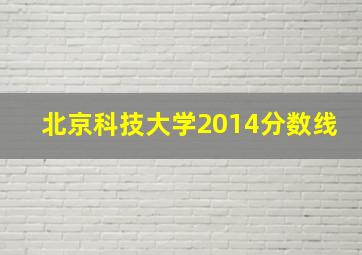 北京科技大学2014分数线